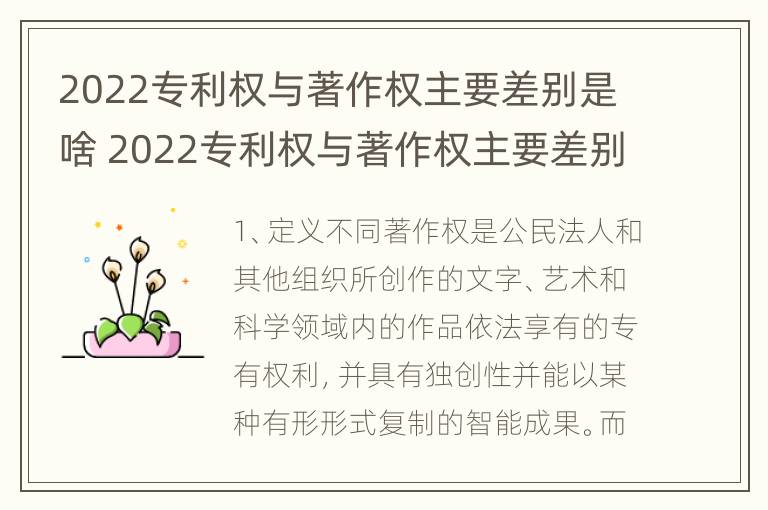 2022专利权与著作权主要差别是啥 2022专利权与著作权主要差别

1、定义不同著作权是公民法人和其他组织所创作的文字、艺术和科学领域内的作品依法享有的专有权利, 并具有独创性并能以某种有形形式复制的智能成果。而